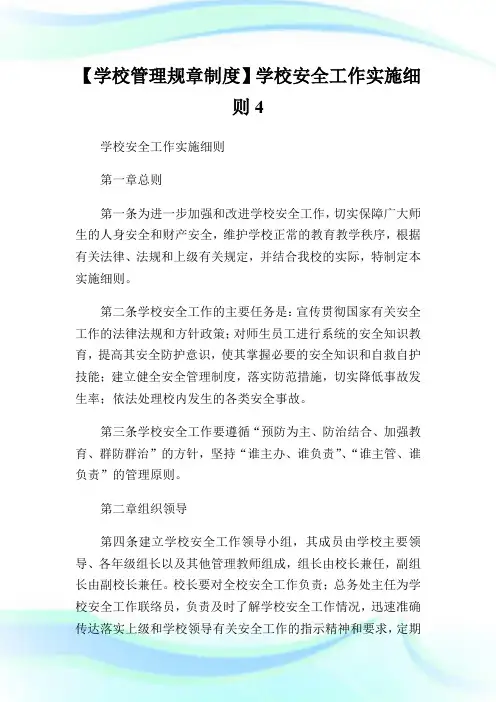 【学校管理规章制度】学校安全工作实施细则 4

学校安全工作实施细则

第一章总则

第一条为进一步加强和改进学校安全工作，切实保障广大师生的人身安全和财产安全，维护学校正常的教育教学秩序，根据有关法律、法规和上级有关规定，并结合我校的实际，特制定本实施细则。

第二条学校安全工作的主要任务是：宣传贯彻国家有关安全工作的法律法规和方针政策；对师生员工进行系统的安全知识教育，提高其安全防护意识，使其掌握必要的安全知识和自救自护技能；建立健全安全管理制度，落实防范措施，切实降低事故发生率；依法处理校内发生的各类安全事故。

第三条学校安全工作要遵循“预防为主、防治结合、加强教育、群防群治”的方针，坚持“谁主办、谁负责”、“谁主管、谁负责”的管理原则。

第二章组织领导

第四条建立学校安全工作领导小组，其成员由学校主要领导、各年级组长以及其他管理教师组成，组长由校长兼任，副组长由副校长兼任。校长要对全校安全工作负责；总务处主任为学校安全工作联络员，负责及时了解学校安全工作情况，迅速准确传达落实上级和学校领导有关安全工作的指示精神和要求，定期